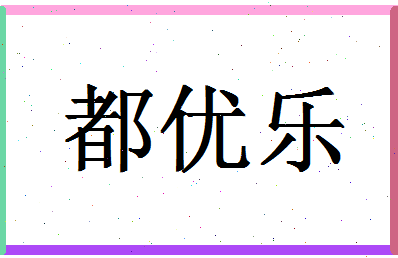 都优乐